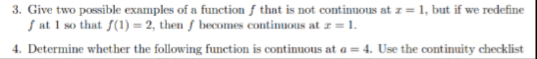 3. Give two possible examples of a function $f$ that is not continuous at $x = 1$, but if we redefine $f$ at 1 so that $f(1) = 2$, then $f$ becomes continuous at $x = 1$.

4. Determine whether the following function is continuous at $a = 4$. Use the continuity checklist